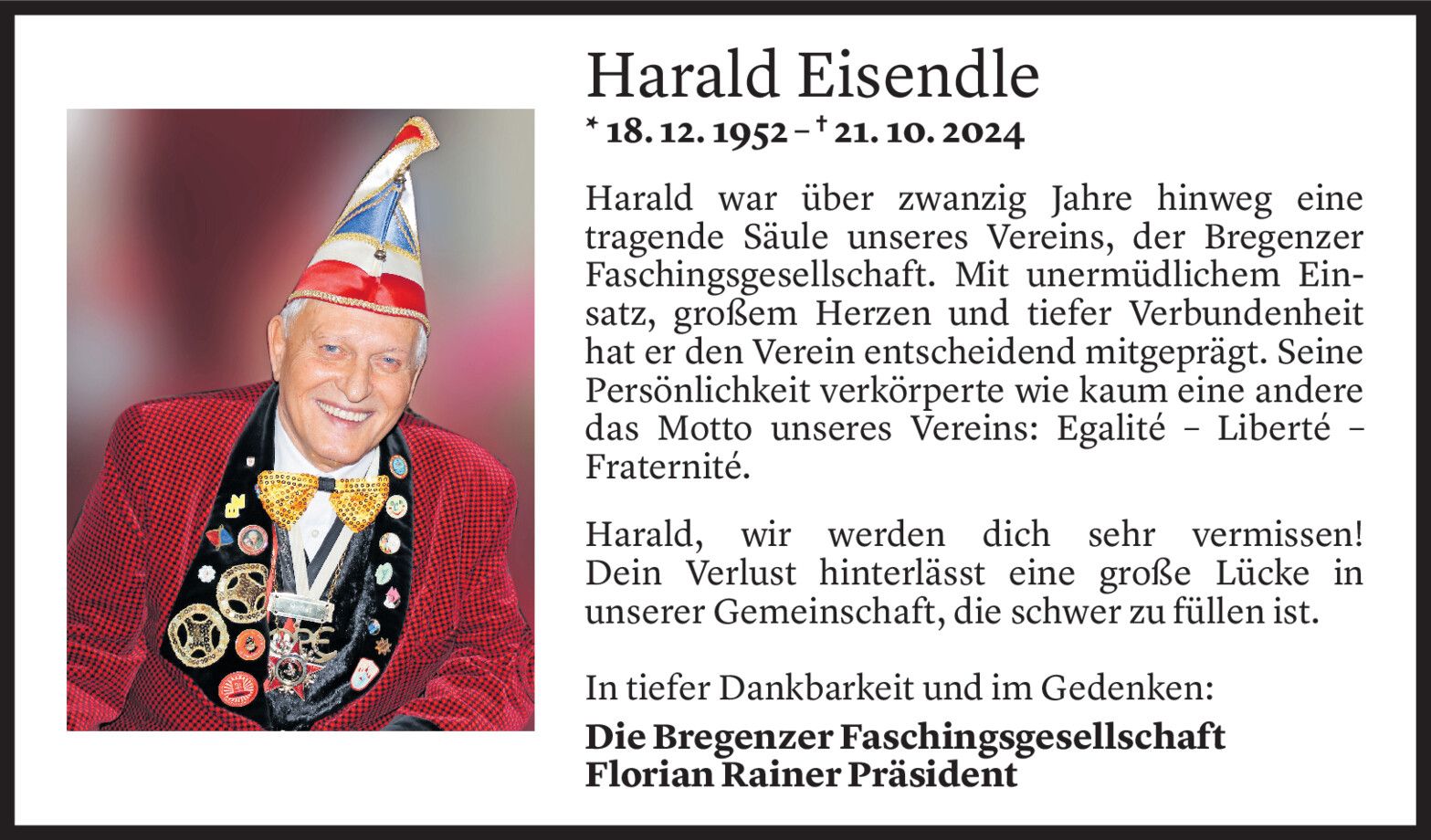 Harald Eisendle

* 18. 12. 1952 – † 21. 10. 2024

Harald war über zwanzig Jahre hinweg eine tragende Säule unseres Vereins, der Bregenzer Faschingsgesellschaft. Mit unermüdlichem Einsatz, großem Herzen und tiefer Verbundenheit hat er den Verein entscheidend mitgeprägt. Seine Persönlichkeit verkörperte wie kaum eine andere das Motto unseres Vereins: Egalité – Liberté – Fraternité.

Harald, wir werden dich sehr vermissen! Dein Verlust hinterlässt eine große Lücke in unserer Gemeinschaft, die schwer zu füllen ist.

In tiefer Dankbarkeit und im Gedenken:

Die Bregenzer Faschingsgesellschaft
Florian Rainer Präsident